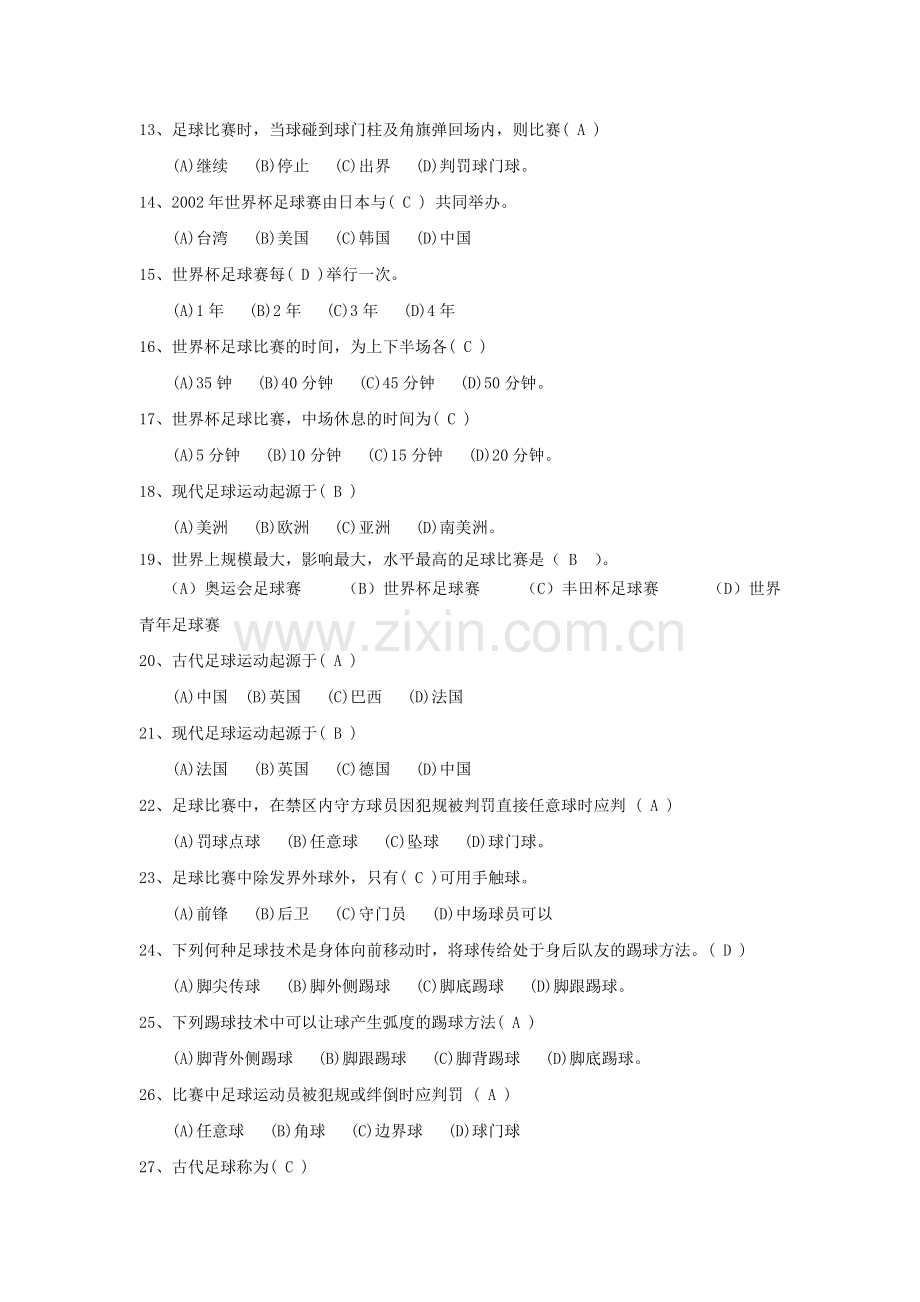 13、足球比赛时，当球碰到球门柱及角旗弹回场内，则比赛（ A ）

(A)继续　(B)停止　(C)出界　(D)判罚球门球。

14、2002 年世界杯足球赛由日本与（ C ） 共同举办。

(A)台湾　(B)美国　(C)韩国　(D)中国

15、世界杯足球赛每（ D ）举行一次。

(A)1 年　(B)2 年　(C)3 年　(D)4 年

16、世界杯足球比赛的时间，为上下半场各（ C ）

(A)35 钟　(B)40 分钟　(C)45 分钟　(D)50 分钟。

17、世界杯足球比赛，中场休息的时间为（ C ）

(A)5 分钟　(B)10 分钟　(C)15 分钟　(D)20 分钟。

18、现代足球运动起源于（ B ）

(A)美洲　(B)欧洲　(C)亚洲　(D)南美洲。

19、世界上规模最大，影响最大，水平最高的足球比赛是（ B ）。

（A）奥运会足球赛　（B）世界杯足球赛　（C）丰田杯足球赛　（D）世界青年足球赛

www.zixin.com.cn

20、古代足球运动起源于（ A ）

(A)中国　(B)英国　(C)巴西　(D)法国

21、现代足球运动起源于（ B ）

(A)法国　(B)英国　(C)德国　(D)中国

22、足球比赛中，在禁区内守方球员因犯规被判罚直接任意球时应判 （ A ）

(A)罚球点球　(B)任意球　(C)坠球　(D)球门球。

23、足球比赛中除发界外球外，只有（ C ）可用手触球。

(A)前锋　(B)后卫　(C)守门员　(D)中场球员可以

24、下列何种足球技术是身体向前移动时，将球传给处于身后队友的踢球方法。（ D ）

(A)脚尖传球　(B)脚外侧踢球　(C)脚底踢球　(D)脚跟踢球。

25、下列踢球技术中可以让球产生弧度的踢球方法（ A ）

(A)脚背外侧踢球　(B)脚跟踢球　(C)脚背踢球　(D)脚底踢球。

26、比赛中足球运动员被犯规或绊倒时应判罚 （ A ）

(A)任意球　(B)角球　(C)边界球　(D)球门球

27、古代足球称为（ C ）